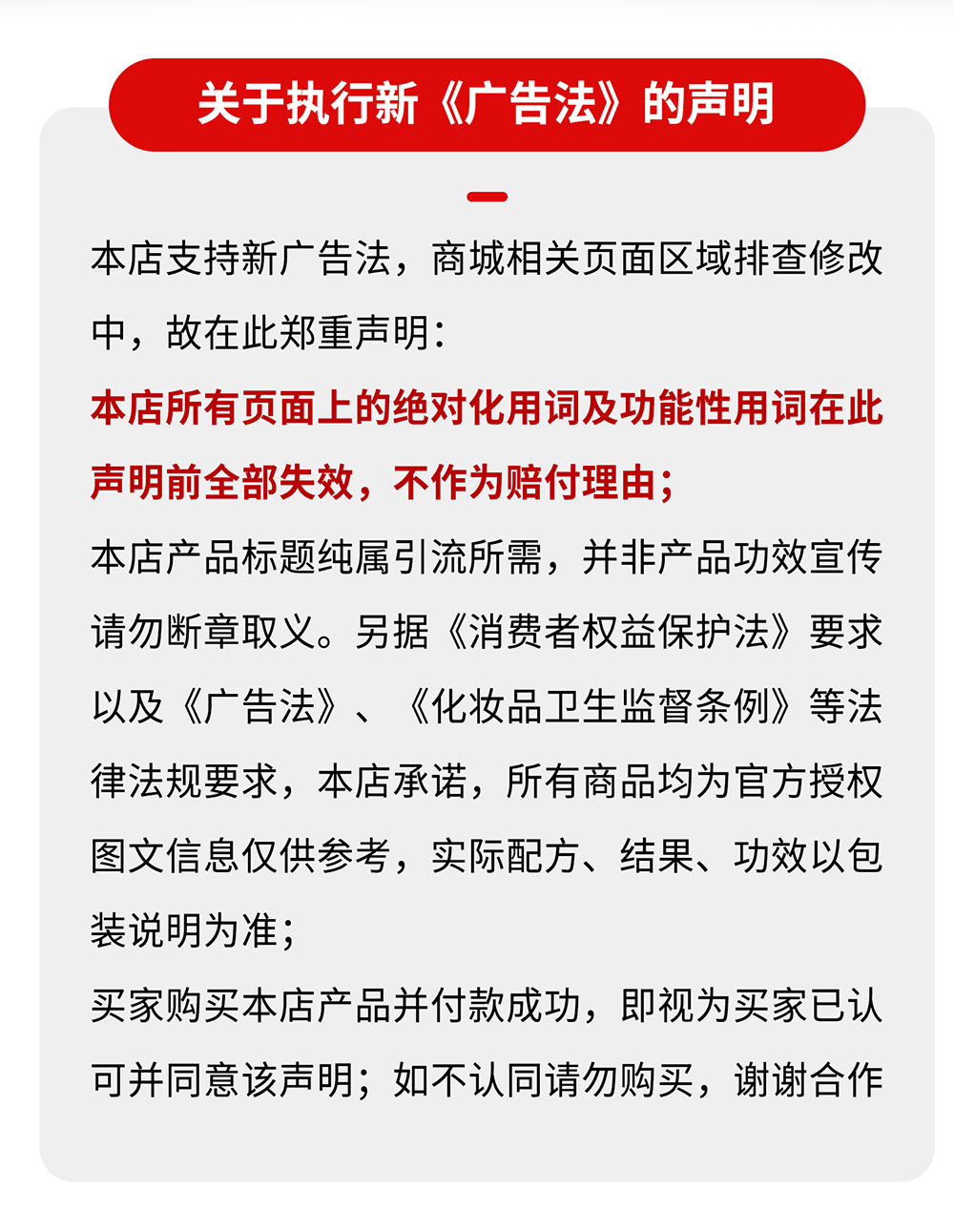 关于执行新《广告法》的声明

本店支持新广告法，商城相关页面区域排查修改中，故在此郑重声明：

本店所有页面上的绝对化用词及功能性用词在此声明前全部失效，不作为赔付理由；

本店产品标题纯属引流所需，并非产品功效宣传请勿断章取义。另据《消费者权益保护法》要求以及《广告法》、《化妆品卫生监督条例》等法律法规要求，本店承诺，所有商品均为官方授权图文信息仅供参考，实际配方、结果、功效以包装说明为准；

买家购买本店产品并付款成功，即视为买家已认可并同意该声明；如不认同请勿购买，谢谢合作